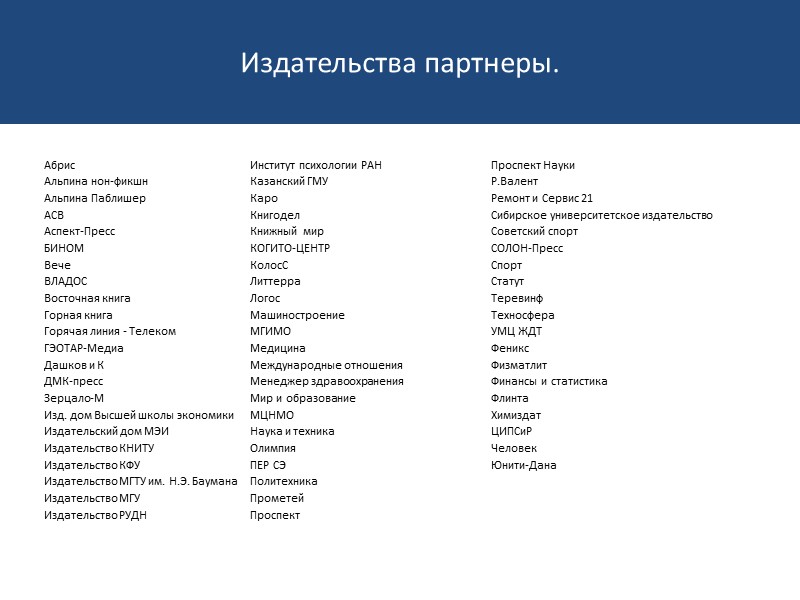 Издательства партнеры.

Абрис
Альпина нон-фикшн
Альпина Паблишер
АСВ
Аспект-Пресс
БИНОМ
Вече
ВЛАДОС
Восточная книга
Горная книга
Горячая линия - Телеком
ГЭОТАР-Медиа
Дашков и К
ДМК-пресс
Зерцало-М
Изд. дом Высшей школы экономики
Издательский дом МЭИ
Издательство КНИТУ
Издательство КФУ
Издательство МГТУ им. Н.Э. Баумана
Издательство МГУ
Издательство РУДН

Институт психологии РАН
Казанский ГМУ
Каро
Книгодел
Книжный мир
КОГИТО-ЦЕНТР
КолосС
Литтерра
Логос
Машиностроение
МГИМО
Медицина
Международные отношения
Менеджер здравоохранения
Мир и образование
МЦНМО
Наука и техника
Олимпия
ПЕР СЭ
Политехника
Прометей
Проспект

Проспект Науки
Р.Валент
Ремонт и Сервис 21
Сибирское университетское издательство
Советский спорт
СОЛОН-Пресс
Спорт
Статут
Теревинф
Техносфера
УМЦ ЖДТ
Феникс
Физматлит
Финансы и статистика
Флинта
Химиздат
ЦИПСиР
Человек
Юнити-Дана